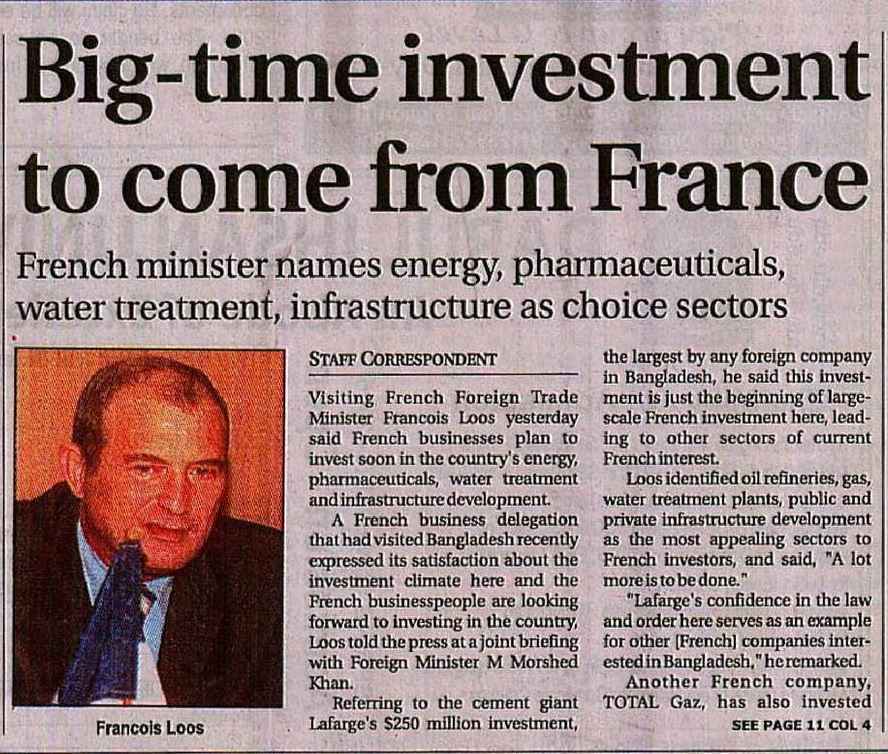 Big-time investment to come from France

French minister names energy, pharmaceuticals, water treatment, infrastructure as choice sectors

Francois Loos

STAFF CORRESPONDENT

Visiting French Foreign Trade Minister Francois Loos yesterday said French businesses plan to invest soon in the country's energy, pharmaceuticals, water treatment and infrastructure development.

A French business delegation that had visited Bangladesh recently expressed its satisfaction about the investment climate here and the French businesspeople are looking forward to investing in the country, Loos told the press at a joint briefing with Foreign Minister M Morshed Khan.

Referring to the cement giant Lafarge's $250 million investment, the largest by any foreign company in Bangladesh, he said this investment is just the beginning of large-scale French investment here, leading to other sectors of current French interest.

Loos identified oil refineries, gas, water treatment plants, public and private infrastructure development as the most appealing sectors to French investors, and said, "A lot more is to be done."

"Lafarge's confidence in the law and order here serves as an example for other [French] companies interested in Bangladesh," he remarked.

Another French company, TOTAL Gaz, has also invested

SEE PAGE 11 COL 4